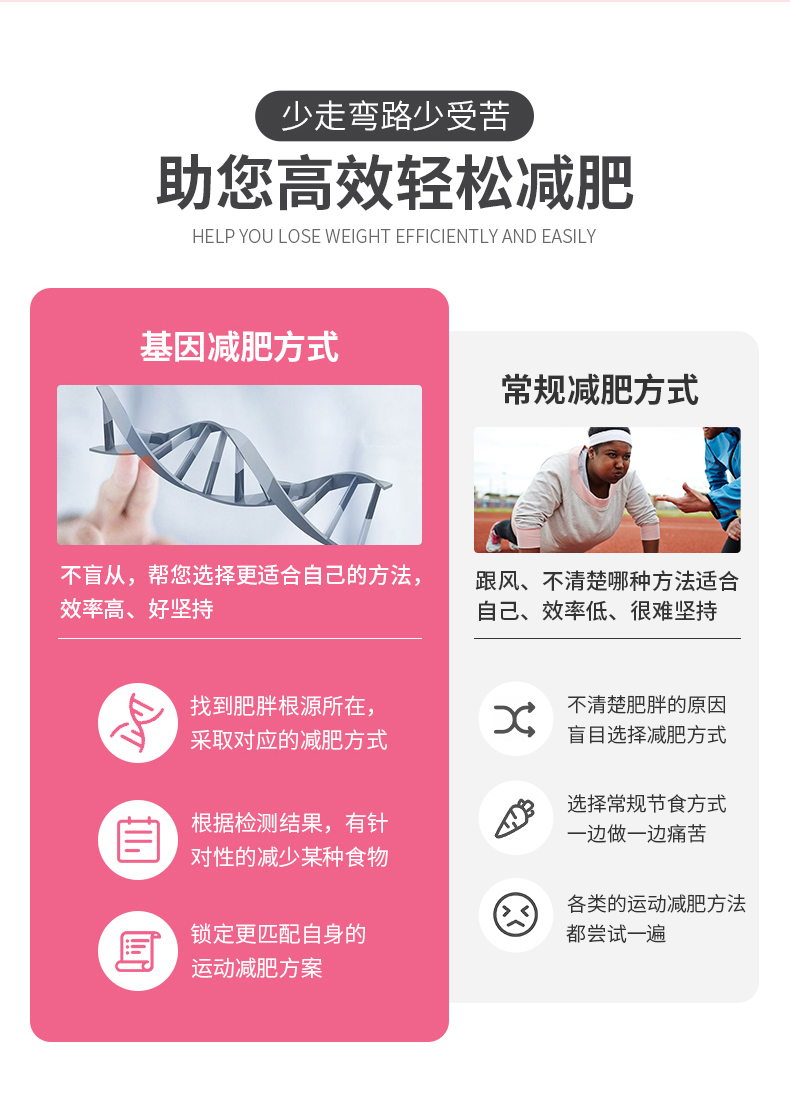 少走弯路少受苦

助您高效轻松减肥

HELP YOU LOSE WEIGHT EFFICIENTLY AND EASILY

基因减肥方式

不盲从，帮您选择更适合自己的方法，效率高、好坚持

找到肥胖根源所在，采取对应的减肥方式

根据检测结果，有针对性的减少某种食物

锁定更匹配自身的运动减肥方案

常规减肥方式

跟风、不清楚哪种方法适合自己、效率低、很难坚持

不清楚肥胖的原因盲目选择减肥方式

选择常规节食方式一边做一边痛苦

各类的运动减肥方法都尝试一遍